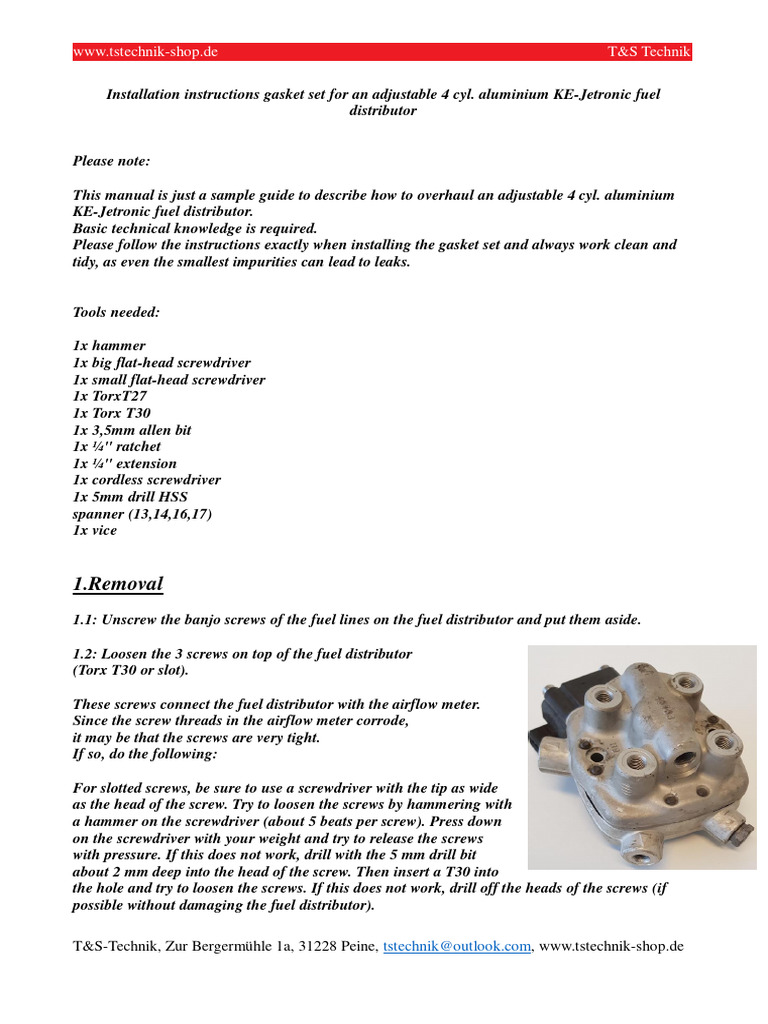 www.tstechnik-shop.de T&S Technik

Installation instructions gasket set for an adjustable 4 cyl. aluminium KE-Jetronic fuel distributor

Please note:

This manual is just a sample guide to describe how to overhaul an adjustable 4 cyl. aluminium KE-Jetronic fuel distributor.
Basic technical knowledge is required.
Please follow the instructions exactly when installing the gasket set and always work clean and tidy, as even the smallest impurities can lead to leaks.

Tools needed:

1x hammer
1x big flat-head screwdriver
1x small flat-head screwdriver
1x TorxT27
1x Torx T30
1x 3,5mm allen bit
1x ¼'' ratchet
1x ¼'' extension
1x cordless screwdriver
1x 5mm drill HSS
spanner (13,14,16,17)
1x vice

1.Removal

1.1: Unscrew the banjo screws of the fuel lines on the fuel distributor and put them aside.

1.2: Loosen the 3 screws on top of the fuel distributor (Torx T30 or slot).

These screws connect the fuel distributor with the airflow meter. Since the screw threads in the airflow meter corrode, it may be that the screws are very tight. If so, do the following:

For slotted screws, be sure to use a screwdriver with the tip as wide as the head of the screw. Try to loosen the screws by hammering with a hammer on the screwdriver (about 5 beats per screw). Press down on the screwdriver with your weight and try to release the screws with pressure. If this does not work, drill with the 5 mm drill bit about 2 mm deep into the head of the screw. Then insert a T30 into the hole and try to loosen the screws. If this does not work, drill off the heads of the screws (if possible without damaging the fuel distributor).

T&S-Technik, Zur Bergermühle 1a, 31228 Peine, tstechnik@outlook.com, www.tstechnik-shop.de